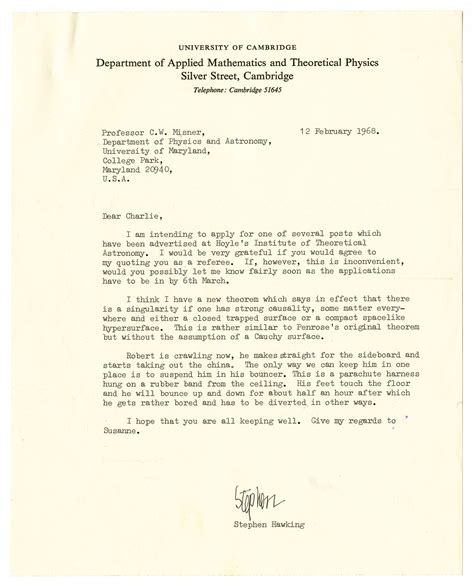 UNIVERSITY OF CAMBRIDGE
Department of Applied Mathematics and Theoretical Physics
Silver Street, Cambridge
Telephone: Cambridge 51645

Professor C.W. Misner,
Department of Physics and Astronomy,
University of Maryland,
College Park,
Maryland 20940,
U.S.A.

12 February 1968.

Dear Charlie,

I am intending to apply for one of several posts which have been advertised at Hoyle's Institute of Theoretical Astronomy. I would be very grateful if you would agree to my quoting you as a referee. If, however, this is inconvenient, would you possibly let me know fairly soon as the applications have to be in by 6th March.

I think I have a new theorem which says in effect that there is a singularity if one has strong causality, some matter everywhere and either a closed trapped surface or a compact spacelike hypersurface. This is rather similar to Penrose's original theorem but without the assumption of a Cauchy surface.

Robert is crawling now, he makes straight for the sideboard and starts taking out the china. The only way we can keep him in one place is to suspend him in his bouncer. This is a parachute harness hung on a rubber band from the ceiling. His feet touch the floor and he will bounce up and down for about half an hour after which he gets rather bored and has to be diverted in other ways.

I hope that you are all keeping well. Give my regards to Susanne.

Stephen

Stephen Hawking